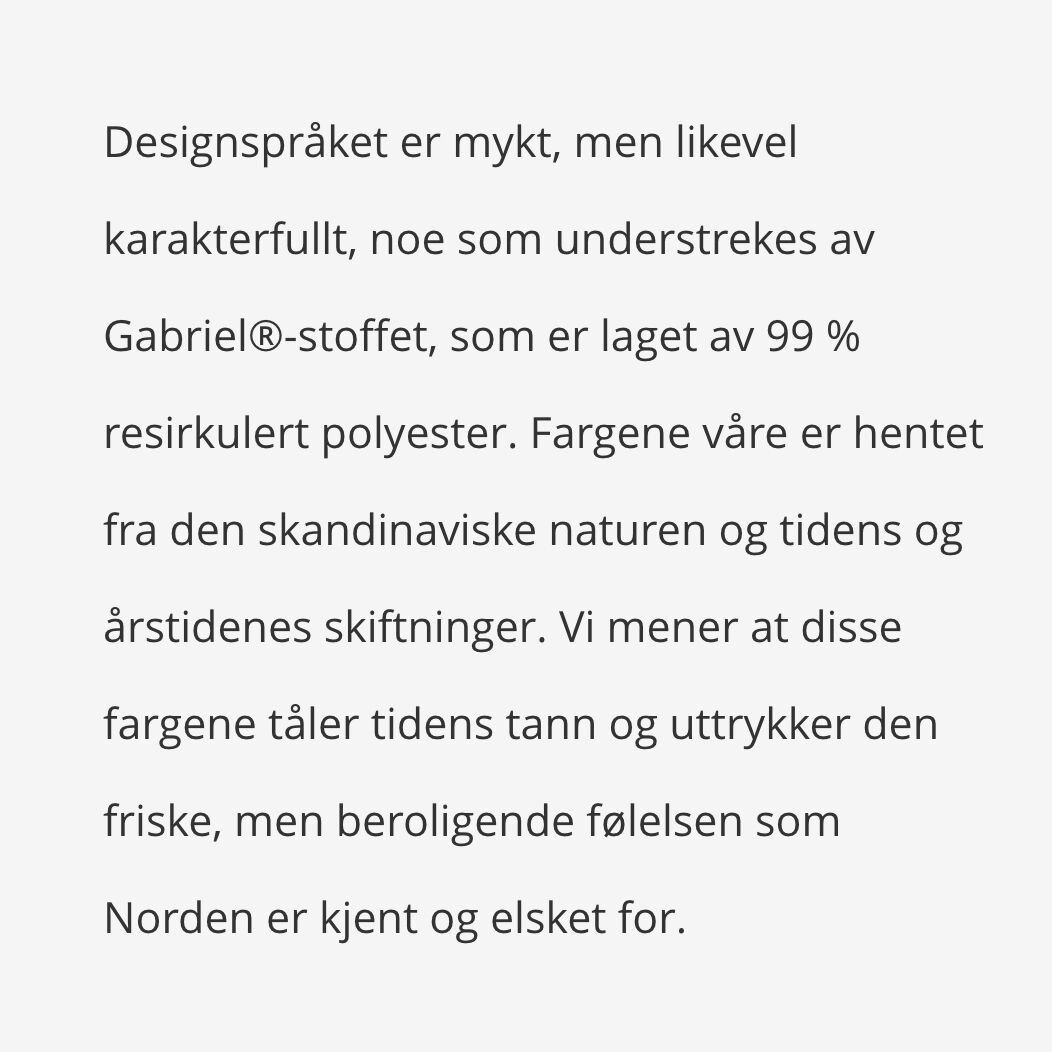 Designspråket er mykt, men likevel karakterfullt, noe som understrekes av Gabriel®-stoffet, som er laget av 99 % resirkulert polyester. Fargene våre er hentet fra den skandinaviske naturen og tidens og årstidenes skiftninger. Vi mener at disse fargene tåler tidens tann og uttrykker den friske, men beroligende følelsen som Norden er kjent og elsket for.